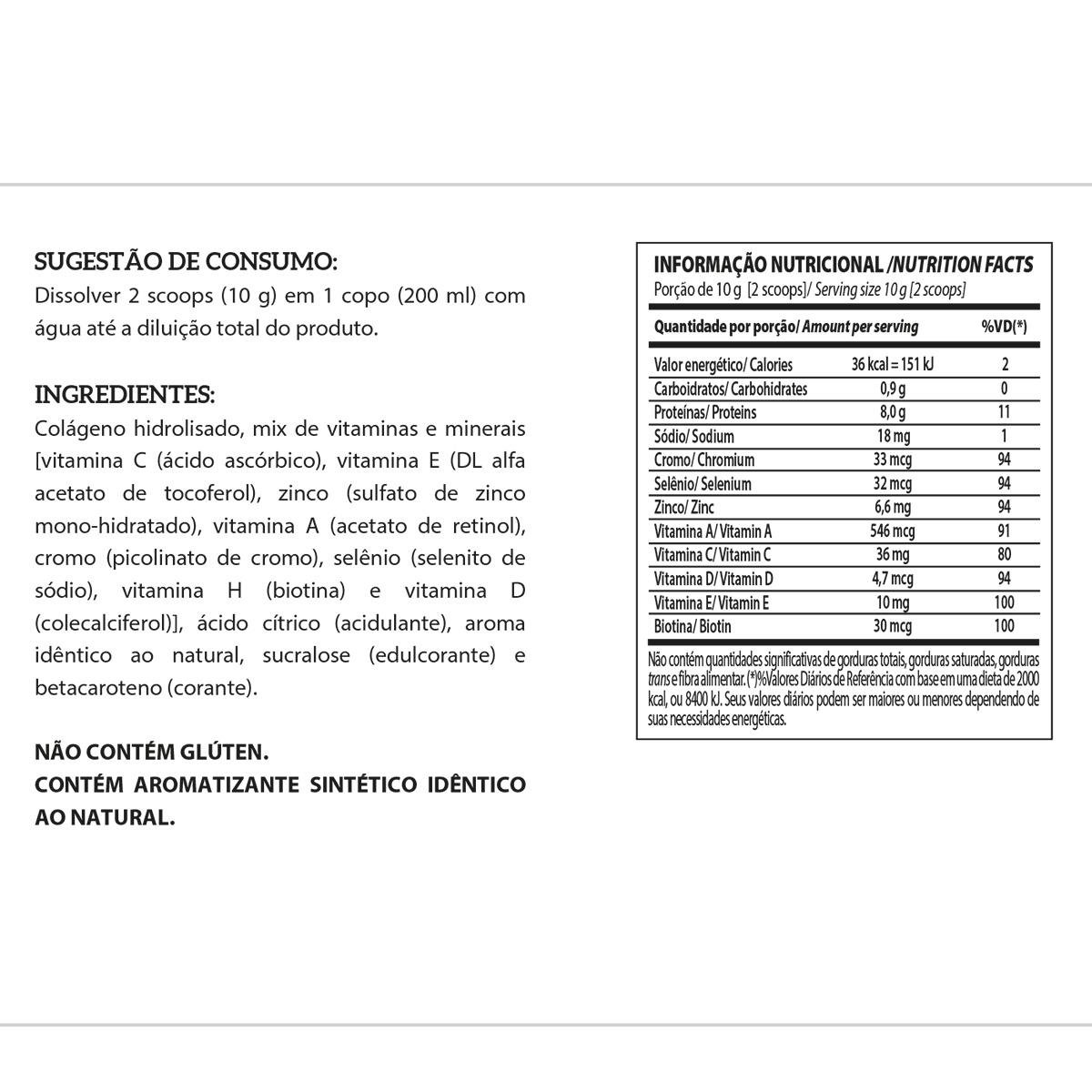 SUGESTÃO DE CONSUMO:
Dissolver 2 scoops (10 g) em 1 copo (200 ml) com água até a diluição total do produto.

INGREDIENTES:
Colágeno hidrolisado, mix de vitaminas e minerais [vitamina C (ácido ascórbico), vitamina E (DL alfa acetato de tocoferol), zinco (sulfato de zinco mono-hidratado), vitamina A (acetato de retinol), cromo (picolinato de cromo), selênio (selenito de sódio), vitamina H (biotina) e vitamina D (colecalciferol)], ácido cítrico (acidulante), aroma idêntico ao natural, sucralose (edulcorante) e betacaroteno (corante).

NÃO CONTÉM GLÚTEN.
CONTÉM AROMATIZANTE SINTÉTICO IDÊNTICO AO NATURAL.

INFORMAÇÃO NUTRICIONAL /NUTRITION FACTS
Porção de 10 g [2 scoops]/ Serving size 10 g [2 scoops]

| Quantidade por porção/ Amount per serving | | %VD(*) |
|---|---|---|
| Valor energético/ Calories | 36 kcal = 151 kJ | 2 |
| Carboidratos/ Carbohidrates | 0,9 g | 0 |
| Proteínas/ Proteins | 8,0 g | 11 |
| Sódio/ Sodium | 18 mg | 1 |
| Cromo/ Chromium | 33 mcg | 94 |
| Selênio/ Selenium | 32 mcg | 94 |
| Zinco/ Zinc | 6,6 mg | 94 |
| Vitamina A/ Vitamin A | 546 mcg | 91 |
| Vitamina C/ Vitamin C | 36 mg | 80 |
| Vitamina D/ Vitamin D | 4,7 mcg | 94 |
| Vitamina E/ Vitamin E | 10 mg | 100 |
| Biotina/ Biotin | 30 mcg | 100 |

Não contém quantidades significativas de gorduras totais, gorduras saturadas, gorduras trans e fibra alimentar. (*)%Valores Diários de Referência com base em uma dieta de 2000 kcal, ou 8400 kJ. Seus valores diários podem ser maiores ou menores dependendo de suas necessidades energéticas.